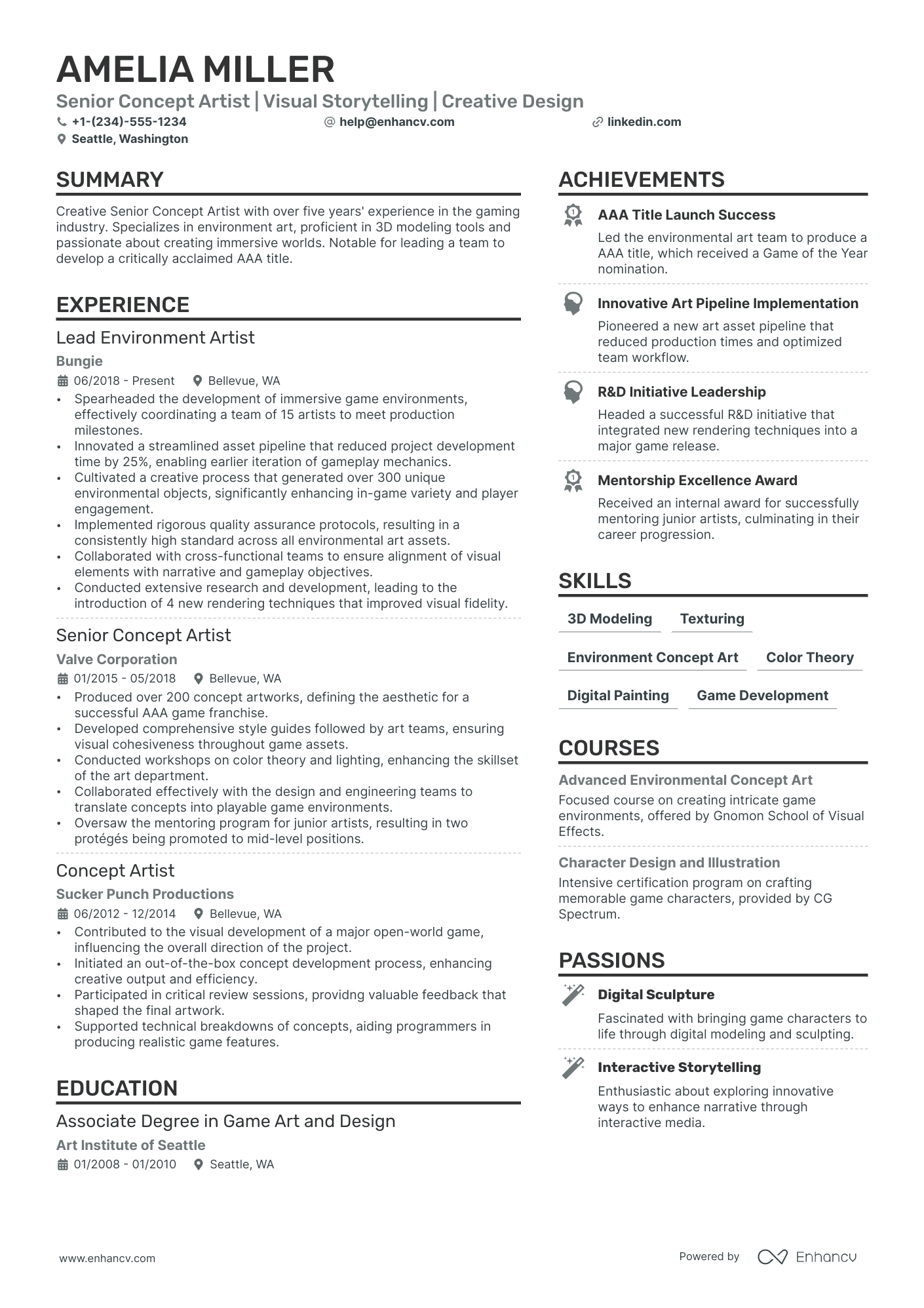 AMELIA MILLER

Senior Concept Artist | Visual Storytelling | Creative Design

+1-(234)-555-1234
help@enhancv.com
linkedin.com
Seattle, Washington

SUMMARY

Creative Senior Concept Artist with over five years' experience in the gaming industry. Specializes in environment art, proficient in 3D modeling tools and passionate about creating immersive worlds. Notable for leading a team to develop a critically acclaimed AAA title.

EXPERIENCE

Lead Environment Artist
Bungie
06/2018 - Present
Bellevue, WA
• Spearheaded the development of immersive game environments, effectively coordinating a team of 15 artists to meet production milestones.
• Innovated a streamlined asset pipeline that reduced project development time by 25%, enabling earlier iteration of gameplay mechanics.
• Cultivated a creative process that generated over 300 unique environmental objects, significantly enhancing in-game variety and player engagement.
• Implemented rigorous quality assurance protocols, resulting in a consistently high standard across all environmental art assets.
• Collaborated with cross-functional teams to ensure alignment of visual elements with narrative and gameplay objectives.
• Conducted extensive research and development, leading to the introduction of 4 new rendering techniques that improved visual fidelity.

Senior Concept Artist
Valve Corporation
01/2015 - 05/2018
Bellevue, WA
• Produced over 200 concept artworks, defining the aesthetic for a successful AAA game franchise.
• Developed comprehensive style guides followed by art teams, ensuring visual cohesiveness throughout game assets.
• Conducted workshops on color theory and lighting, enhancing the skillset of the art department.
• Collaborated effectively with the design and engineering teams to translate concepts into playable game environments.
• Oversaw the mentoring program for junior artists, resulting in two protégés being promoted to mid-level positions.

Concept Artist
Sucker Punch Productions
06/2012 - 12/2014
Bellevue, WA
• Contributed to the visual development of a major open-world game, influencing the overall direction of the project.
• Initiated an out-of-the-box concept development process, enhancing creative output and efficiency.
• Participated in critical review sessions, providng valuable feedback that shaped the final artwork.
• Supported technical breakdowns of concepts, aiding programmers in producing realistic game features.

EDUCATION

Associate Degree in Game Art and Design
Art Institute of Seattle
01/2008 - 01/2010
Seattle, WA

ACHIEVEMENTS

AAA Title Launch Success
Led the environmental art team to produce a AAA title, which received a Game of the Year nomination.

Innovative Art Pipeline Implementation
Pioneered a new art asset pipeline that reduced production times and optimized team workflow.

R&D Initiative Leadership
Headed a successful R&D initiative that integrated new rendering techniques into a major game release.

Mentorship Excellence Award
Received an internal award for successfully mentoring junior artists, culminating in their career progression.

SKILLS

3D Modeling
Texturing
Environment Concept Art
Color Theory
Digital Painting
Game Development

COURSES

Advanced Environmental Concept Art
Focused course on creating intricate game environments, offered by Gnomon School of Visual Effects.

Character Design and Illustration
Intensive certification program on crafting memorable game characters, provided by CG Spectrum.

PASSIONS

Digital Sculpture
Fascinated with bringing game characters to life through digital modeling and sculpting.

Interactive Storytelling
Enthusiastic about exploring innovative ways to enhance narrative through interactive media.

www.enhancv.com
Powered by Enhancv